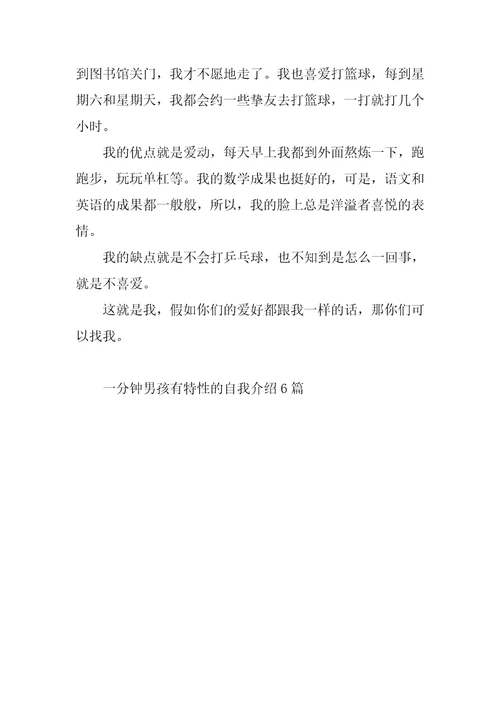 到图书馆关门，我才不愿地走了。我也喜爱打篮球，每到星期六和星期天，我都会约一些挚友去打篮球，一打就打几个小时。

我的优点就是爱动，每天早上我都到外面熬炼一下，跑跑步，玩玩单杠等。我的数学成果也挺好的，可是，语文和英语的成果都一般般，所以，我的脸上总是洋溢者喜悦的表情。

我的缺点就是不会打乒乓球，也不知到是怎么一回事，就是不喜爱。

这就是我，假如你们的爱好都跟我一样的话，那你们可以找我。

一分钟男孩有特性的自我介绍 6 篇